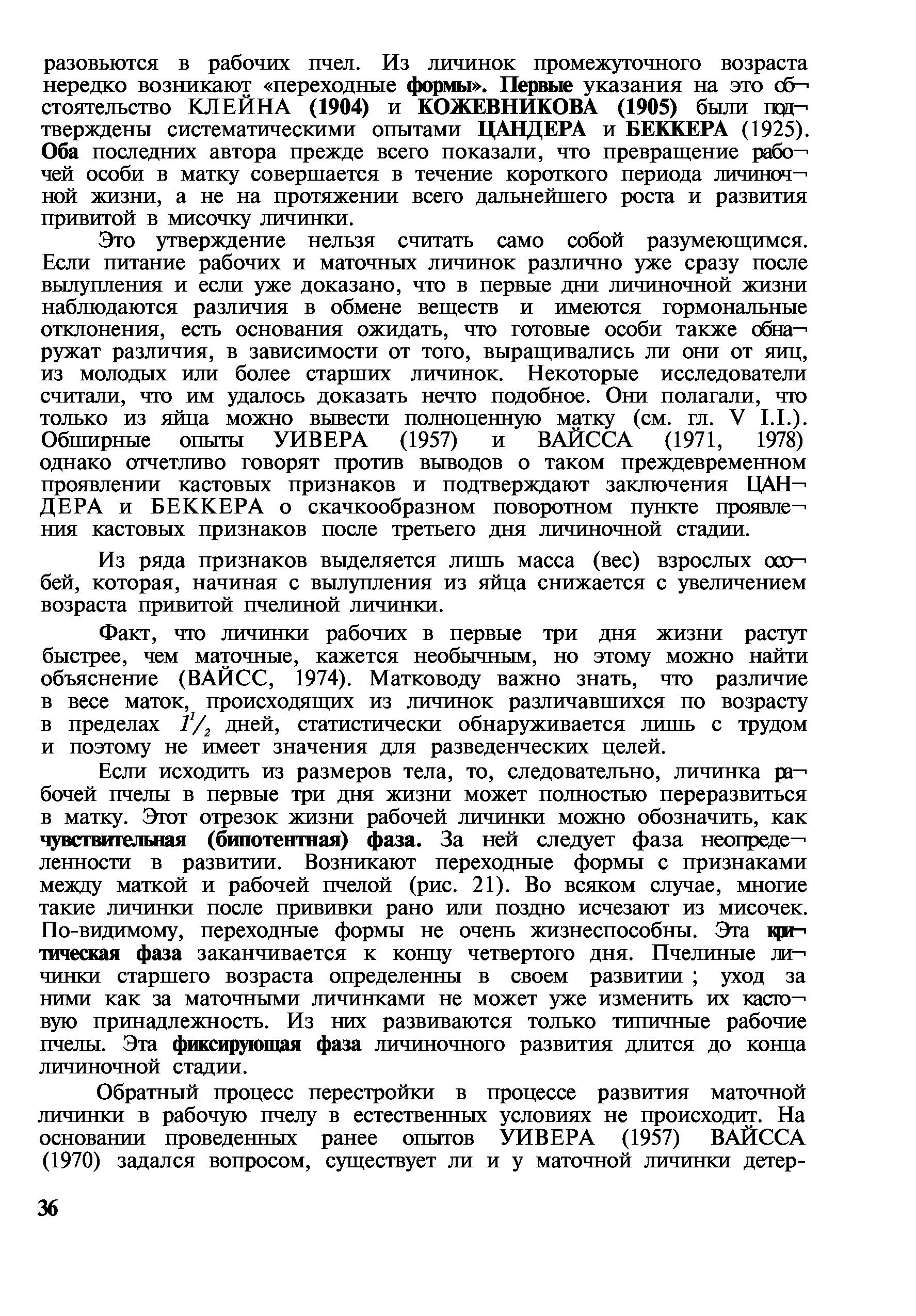 разовьются в рабочих пчел. Из личинок промежуточного возраста нередко возникают «переходные формы». Первые указания на это обстоятельство КЛЕЙНА (1904) и КОЖЕВНИКОВА (1905) были подтверждены систематическими опытами ЦАНДЕРА и БЕККЕРА (1925). Оба последних автора прежде всего показали, что превращение рабочей особи в матку совершается в течение короткого периода личиночной жизни, а не на протяжении всего дальнейшего роста и развития привитой в мисочку личинки.

Это утверждение нельзя считать само собой разумеющимся. Если питание рабочих и маточных личинок различно уже сразу после вылупления и если уже доказано, что в первые дни личиночной жизни наблюдаются различия в обмене веществ и имеются гормональные отклонения, есть основания ожидать, что готовые особи также обнаружат различия, в зависимости от того, выращивались ли они от яиц, из молодых или более старших личинок. Некоторые исследователи считали, что им удалось доказать нечто подобное. Они полагали, что только из яйца можно вывести полноценную матку (см. гл. V I.I.). Обширные опыты УИВЕРА (1957) и ВАЙССА (1971, 1978) однако отчетливо говорят против выводов о таком преждевременном проявлении кастовых признаков и подтверждают заключения ЦАНДЕРА и БЕККЕРА о скачкообразном поворотном пункте проявления кастовых признаков после третьего дня личиночной стадии.

Из ряда признаков выделяется лишь масса (вес) взрослых особей, которая, начиная с вылупления из яйца снижается с увеличением возраста привитой пчелиной личинки.

Факт, что личинки рабочих в первые три дня жизни растут быстрее, чем маточные, кажется необычным, но этому можно найти объяснение (ВАЙСС, 1974). Матководу важно знать, что различие в весе маток, происходящих из личинок различавшихся по возрасту в пределах $1^1/_2$ дней, статистически обнаруживается лишь с трудом и поэтому не имеет значения для разведенческих целей.

Если исходить из размеров тела, то, следовательно, личинка рабочей пчелы в первые три дня жизни может полностью переразвиться в матку. Этот отрезок жизни рабочей личинки можно обозначить, как чувствительная (бипотентная) фаза. За ней следует фаза неопределенности в развитии. Возникают переходные формы с признаками между маткой и рабочей пчелой (рис. 21). Во всяком случае, многие такие личинки после прививки рано или поздно исчезают из мисочек. По-видимому, переходные формы не очень жизнеспособны. Эта критическая фаза заканчивается к концу четвертого дня. Пчелиные личинки старшего возраста определенны в своем развитии ; уход за ними как за маточными личинками не может уже изменить их кастовую принадлежность. Из них развиваются только типичные рабочие пчелы. Эта фиксирующая фаза личиночного развития длится до конца личиночной стадии.

Обратный процесс перестройки в процессе развития маточной личинки в рабочую пчелу в естественных условиях не происходит. На основании проведенных ранее опытов УИВЕРА (1957) ВАЙССА (1970) задался вопросом, существует ли и у маточной личинки детер-

36